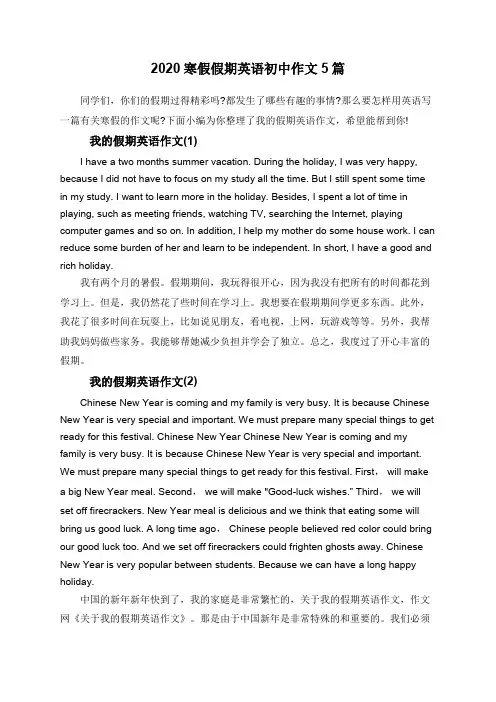 2020 寒假假期英语初中作文 5 篇

同学们，你们的假期过得精彩吗?都发生了哪些有趣的事情?那么要怎样用英语写一篇有关寒假的作文呢?下面小编为你整理了我的假期英语作文，希望能帮到你!

我的假期英语作文(1)

I have a two months summer vacation. During the holiday, I was very happy, because I did not have to focus on my study all the time. But I still spent some time in my study. I want to learn more in the holiday. Besides, I spent a lot of time in playing, such as meeting friends, watching TV, searching the Internet, playing computer games and so on. In addition, I help my mother do some house work. I can reduce some burden of her and learn to be independent. In short, I have a good and rich holiday.

我有两个月的暑假。假期期间，我玩得很开心，因为我没有把所有的时间都花到学习上。但是，我仍然花了些时间在学习上。我想要在假期期间学更多东西。此外，我花了很多时间在玩耍上，比如说见朋友，看电视，上网，玩游戏等等。另外，我帮助我妈妈做些家务。我能够帮她减少负担并学会了独立。总之，我度过了开心丰富的假期。

我的假期英语作文(2)

Chinese New Year is coming and my family is very busy. It is because Chinese New Year is very special and important. We must prepare many special things to get ready for this festival. Chinese New Year Chinese New Year is coming and my family is very busy. It is because Chinese New Year is very special and important. We must prepare many special things to get ready for this festival. First， will make a big New Year meal. Second， we will make "Good-luck wishes." Third， we will set off firecrackers. New Year meal is delicious and we think that eating some will bring us good luck. A long time ago， Chinese people believed red color could bring our good luck too. And we set off firecrackers could frighten ghosts away. Chinese New Year is very popular between students. Because we can have a long happy holiday.

中国的新年新年快到了，我的家庭是非常繁忙的，关于我的假期英语作文，作文网《关于我的假期英语作文》。那是由于中国新年是非常特殊的和重要的。我们必须